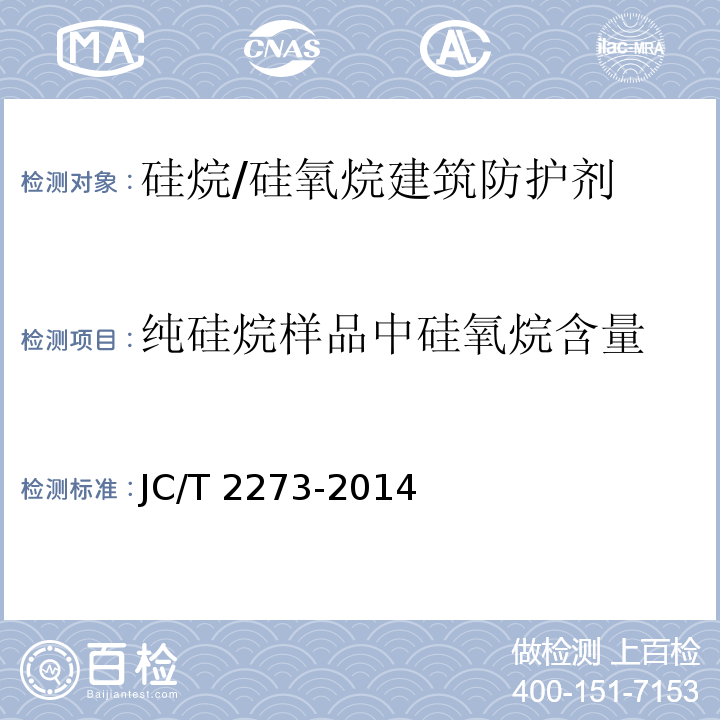 MA CNAS AL ilac-MRA

检测对象：硅烷/硅氧烷建筑防护剂

检测项目：纯硅烷样品中硅氧烷含量

检测标准：JC/T 2273-2014

百检
Baijiantest.com

做检测 上百检
400-151-7153